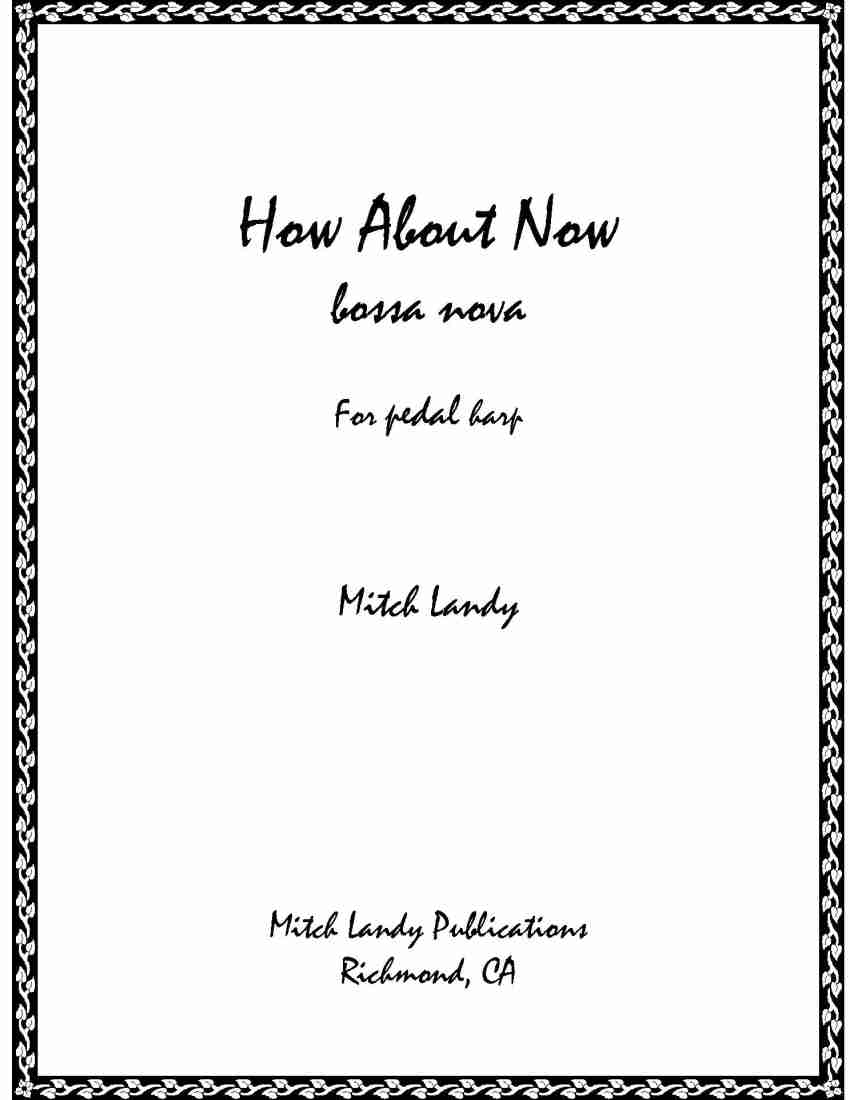 How About Now

bossa nova

For pedal harp

Mitch Landy

Mitch Landy Publications
Richmond, CA